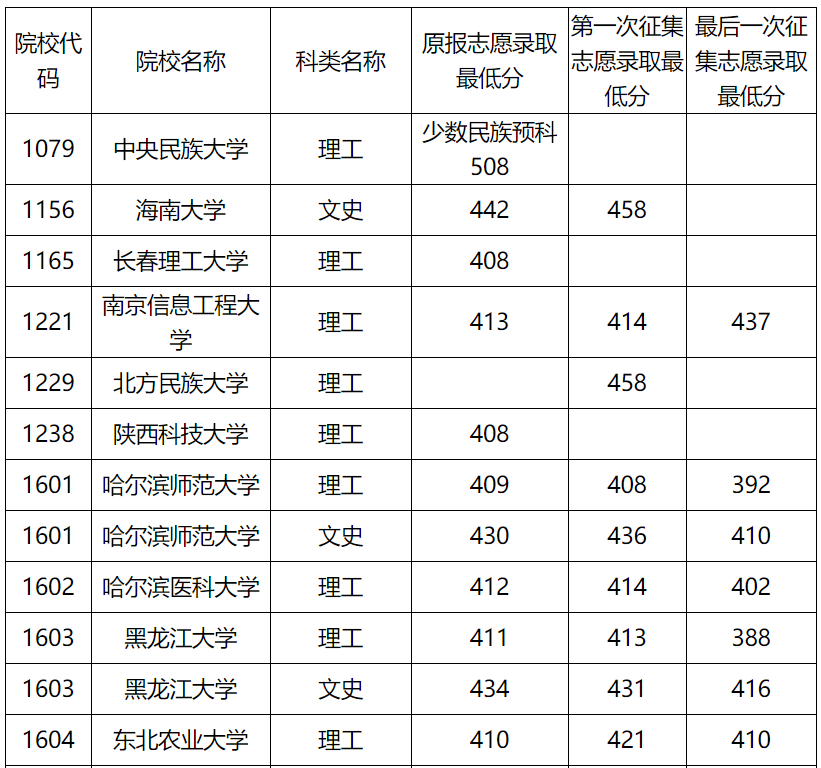 | 院校代码 | 院校名称 | 科类名称 | 原报志愿录取最低分 | 第一次征集志愿录取最低分 | 最后一次征集志愿录取最低分 |
|---|---|---|---|---|---|
| 1079 | 中央民族大学 | 理工 | 少数民族预科508 | | |
| 1156 | 海南大学 | 文史 | 442 | 458 | |
| 1165 | 长春理工大学 | 理工 | 408 | | |
| 1221 | 南京信息工程大学 | 理工 | 413 | 414 | 437 |
| 1229 | 北方民族大学 | 理工 | | 458 | |
| 1238 | 陕西科技大学 | 理工 | 408 | | |
| 1601 | 哈尔滨师范大学 | 理工 | 409 | 408 | 392 |
| 1601 | 哈尔滨师范大学 | 文史 | 430 | 436 | 410 |
| 1602 | 哈尔滨医科大学 | 理工 | 412 | 414 | 402 |
| 1603 | 黑龙江大学 | 理工 | 411 | 413 | 388 |
| 1603 | 黑龙江大学 | 文史 | 434 | 431 | 416 |
| 1604 | 东北农业大学 | 理工 | 410 | 421 | 410 |